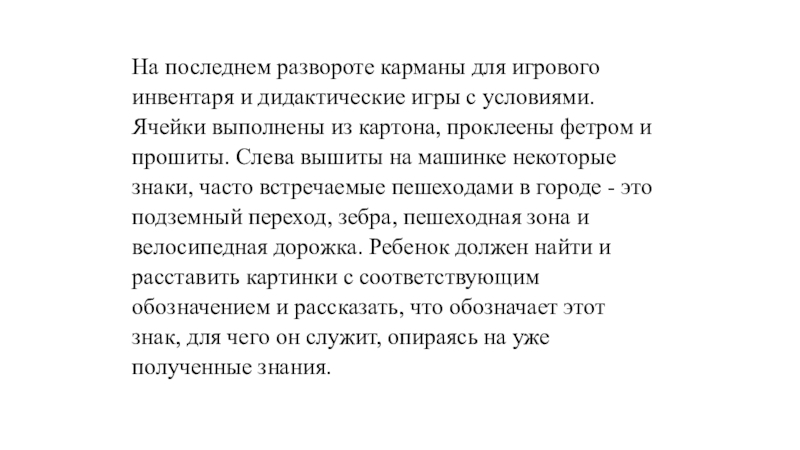 На последнем развороте карманы для игрового инвентаря и дидактические игры с условиями. Ячейки выполнены из картона, проклеены фетром и прошиты. Слева вышиты на машинке некоторые знаки, часто встречаемые пешеходами в городе - это подземный переход, зебра, пешеходная зона и велосипедная дорожка. Ребенок должен найти и расставить картинки с соответствующим обозначением и рассказать, что обозначает этот знак, для чего он служит, опираясь на уже полученные знания.